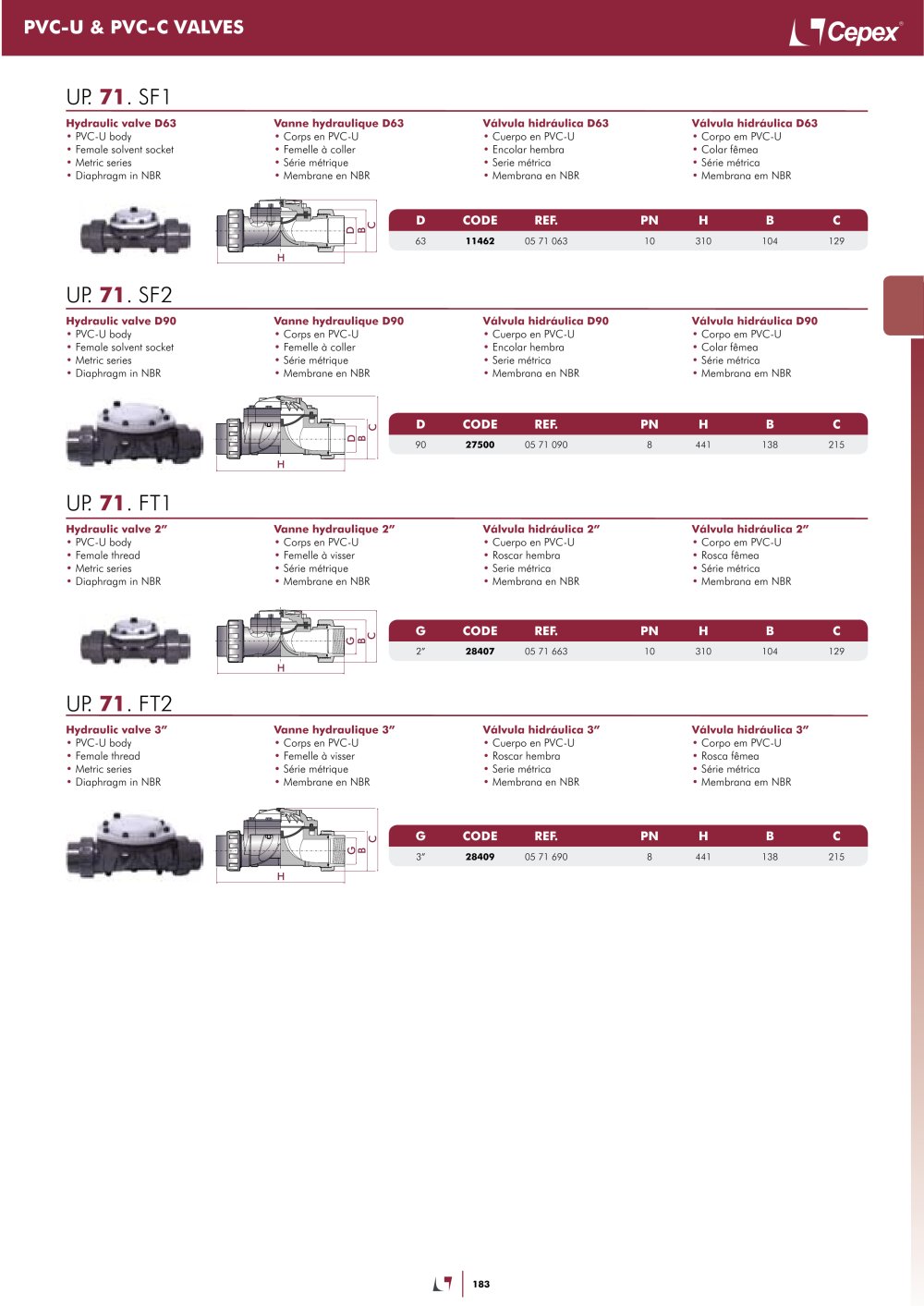 PVC-U & PVC-C VALVES

Cepex®

UP. 71. SF1

Hydraulic valve D63
• PVC-U body
• Female solvent socket
• Metric series
• Diaphragm in NBR

Vanne hydraulique D63
• Corps en PVC-U
• Femelle à coller
• Série métrique
• Membrane en NBR

Válvula hidráulica D63
• Cuerpo en PVC-U
• Encolar hembra
• Serie métrica
• Membrana en NBR

Válvula hidráulica D63
• Corpo em PVC-U
• Colar fêmea
• Série métrica
• Membrana em NBR

D B C H

| D | CODE | REF. | PN | H | B | C |
|---|---|---|---|---|---|---|
| 63 | 11462 | 05 71 063 | 10 | 310 | 104 | 129 |

UP. 71. SF2

Hydraulic valve D90
• PVC-U body
• Female solvent socket
• Metric series
• Diaphragm in NBR

Vanne hydraulique D90
• Corps en PVC-U
• Femelle à coller
• Série métrique
• Membrane en NBR

Válvula hidráulica D90
• Cuerpo en PVC-U
• Encolar hembra
• Serie métrica
• Membrana en NBR

Válvula hidráulica D90
• Corpo em PVC-U
• Colar fêmea
• Série métrica
• Membrana em NBR

D B C H

| D | CODE | REF. | PN | H | B | C |
|---|---|---|---|---|---|---|
| 90 | 27500 | 05 71 090 | 8 | 441 | 138 | 215 |

UP. 71. FT1

Hydraulic valve 2"
• PVC-U body
• Female thread
• Metric series
• Diaphragm in NBR

Vanne hydraulique 2"
• Corps en PVC-U
• Femelle à visser
• Série métrique
• Membrane en NBR

Válvula hidráulica 2"
• Cuerpo en PVC-U
• Roscar hembra
• Serie métrica
• Membrana en NBR

Válvula hidráulica 2"
• Corpo em PVC-U
• Rosca fêmea
• Série métrica
• Membrana em NBR

G B C H

| G | CODE | REF. | PN | H | B | C |
|---|---|---|---|---|---|---|
| 2" | 28407 | 05 71 663 | 10 | 310 | 104 | 129 |

UP. 71. FT2

Hydraulic valve 3"
• PVC-U body
• Female thread
• Metric series
• Diaphragm in NBR

Vanne hydraulique 3"
• Corps en PVC-U
• Femelle à visser
• Série métrique
• Membrane en NBR

Válvula hidráulica 3"
• Cuerpo en PVC-U
• Roscar hembra
• Serie métrica
• Membrana en NBR

Válvula hidráulica 3"
• Corpo em PVC-U
• Rosca fêmea
• Série métrica
• Membrana em NBR

G B C H

| G | CODE | REF. | PN | H | B | C |
|---|---|---|---|---|---|---|
| 3" | 28409 | 05 71 690 | 8 | 441 | 138 | 215 |

183